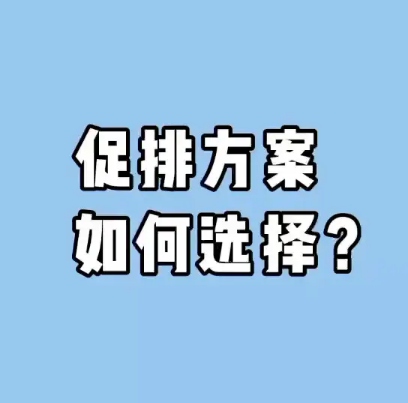 促排方案
如何选择？